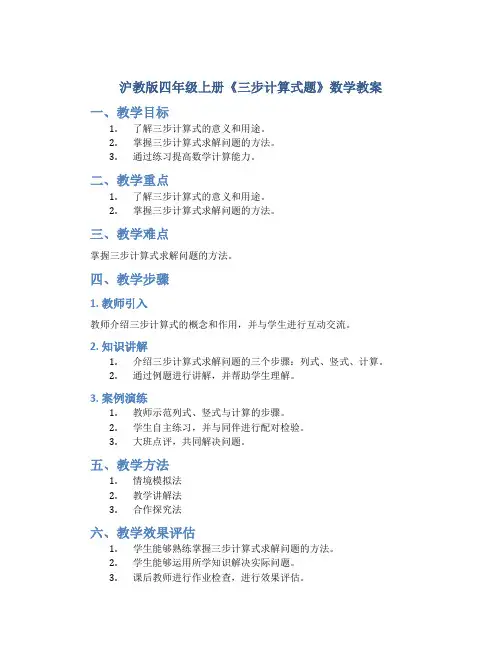 沪教版四年级上册《三步计算式题》数学教案

一、教学目标

1. 了解三步计算式的意义和用途。
2. 掌握三步计算式求解问题的方法。
3. 通过练习提高数学计算能力。

二、教学重点

1. 了解三步计算式的意义和用途。
2. 掌握三步计算式求解问题的方法。

三、教学难点

掌握三步计算式求解问题的方法。

四、教学步骤

1. 教师引入

教师介绍三步计算式的概念和作用，并与学生进行互动交流。

2. 知识讲解

1. 介绍三步计算式求解问题的三个步骤：列式、竖式、计算。
2. 通过例题进行讲解，并帮助学生理解。

3. 案例演练

1. 教师示范列式、竖式与计算的步骤。
2. 学生自主练习，并与同伴进行配对检验。
3. 大班点评，共同解决问题。

五、教学方法

1. 情境模拟法
2. 教学讲解法
3. 合作探究法

六、教学效果评估

1. 学生能够熟练掌握三步计算式求解问题的方法。
2. 学生能够运用所学知识解决实际问题。
3. 课后教师进行作业检查，进行效果评估。